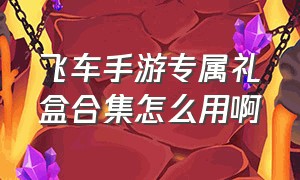 飞车手游专属礼盒合集怎么用啊